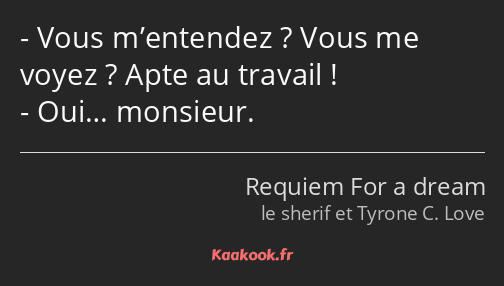 - Vous m’entendez ? Vous me voyez ? Apte au travail !
- Oui… monsieur.

Requiem For a dream
le sherif et Tyrone C. Love

Kaakook.fr